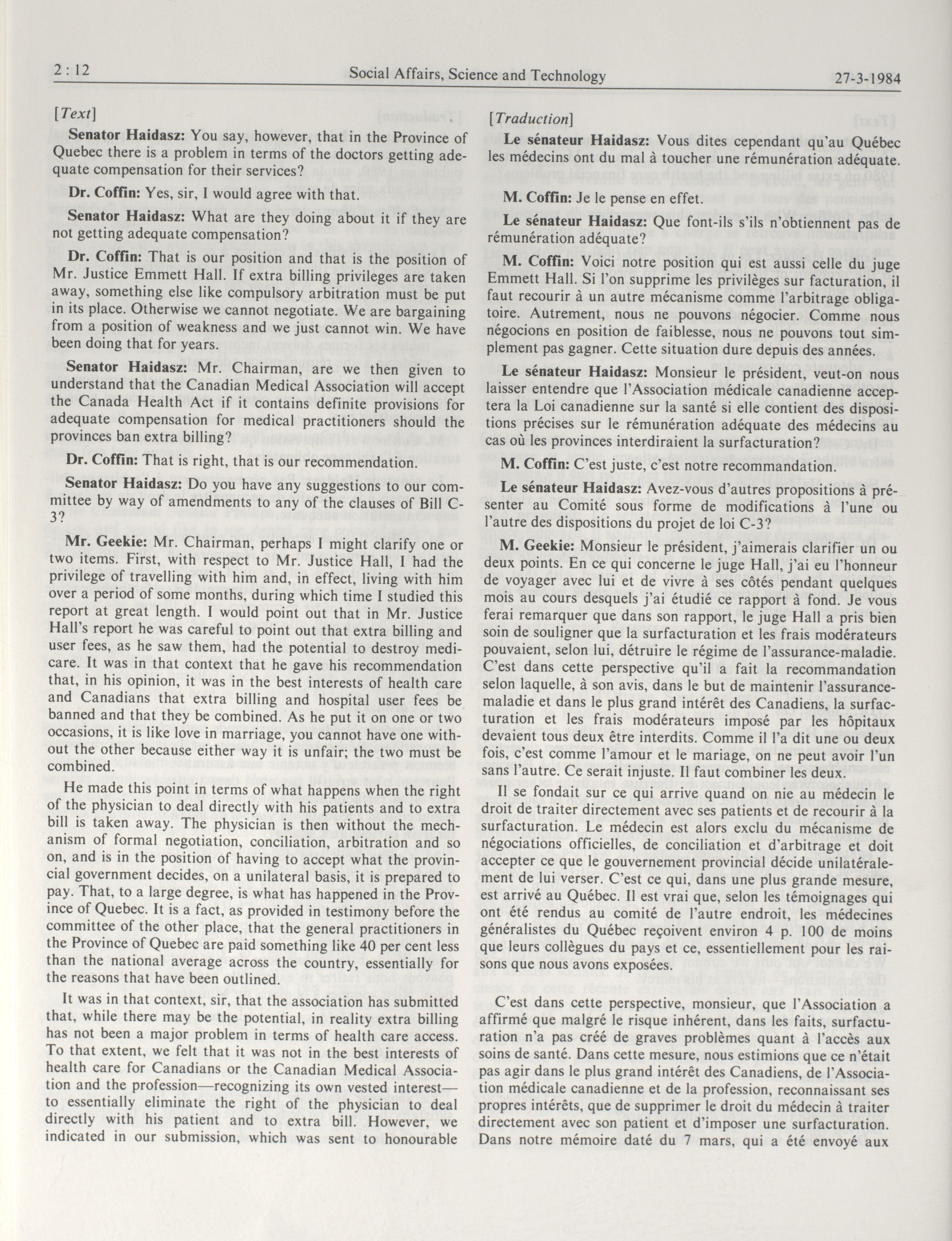 2 : 12 Social Affairs, Science and Technology 27-3-1984

[Text]

Senator Haidasz: You say, however, that in the Province of Quebec there is a problem in terms of the doctors getting adequate compensation for their services?

Dr. Coffin: Yes, sir, I would agree with that.

Senator Haidasz: What are they doing about it if they are not getting adequate compensation?

Dr. Coffin: That is our position and that is the position of Mr. Justice Emmett Hall. If extra billing privileges are taken away, something else like compulsory arbitration must be put in its place. Otherwise we cannot negotiate. We are bargaining from a position of weakness and we just cannot win. We have been doing that for years.

Senator Haidasz: Mr. Chairman, are we then given to understand that the Canadian Medical Association will accept the Canada Health Act if it contains definite provisions for adequate compensation for medical practitioners should the provinces ban extra billing?

Dr. Coffin: That is right, that is our recommendation.

Senator Haidasz: Do you have any suggestions to our committee by way of amendments to any of the clauses of Bill C-3?

Mr. Geekie: Mr. Chairman, perhaps I might clarify one or two items. First, with respect to Mr. Justice Hall, I had the privilege of travelling with him and, in effect, living with him over a period of some months, during which time I studied this report at great length. I would point out that in Mr. Justice Hall's report he was careful to point out that extra billing and user fees, as he saw them, had the potential to destroy medicare. It was in that context that he gave his recommendation that, in his opinion, it was in the best interests of health care and Canadians that extra billing and hospital user fees be banned and that they be combined. As he put it on one or two occasions, it is like love in marriage, you cannot have one without the other because either way it is unfair; the two must be combined.

He made this point in terms of what happens when the right of the physician to deal directly with his patients and to extra bill is taken away. The physician is then without the mechanism of formal negotiation, conciliation, arbitration and so on, and is in the position of having to accept what the provincial government decides, on a unilateral basis, it is prepared to pay. That, to a large degree, is what has happened in the Province of Quebec. It is a fact, as provided in testimony before the committee of the other place, that the general practitioners in the Province of Quebec are paid something like 40 per cent less than the national average across the country, essentially for the reasons that have been outlined.

It was in that context, sir, that the association has submitted that, while there may be the potential, in reality extra billing has not been a major problem in terms of health care access. To that extent, we felt that it was not in the best interests of health care for Canadians or the Canadian Medical Association and the profession—recognizing its own vested interest—to essentially eliminate the right of the physician to deal directly with his patient and to extra bill. However, we indicated in our submission, which was sent to honourable

[Traduction]

Le sénateur Haidasz: Vous dites cependant qu'au Québec les médecins ont du mal à toucher une rémunération adéquate.

M. Coffin: Je le pense en effet.

Le sénateur Haidasz: Que font-ils s'ils n'obtiennent pas de rémunération adéquate?

M. Coffin: Voici notre position qui est aussi celle du juge Emmett Hall. Si l'on supprime les privilèges sur facturation, il faut recourir à un autre mécanisme comme l'arbitrage obligatoire. Autrement, nous ne pouvons négocier. Comme nous négocions en position de faiblesse, nous ne pouvons tout simplement pas gagner. Cette situation dure depuis des années.

Le sénateur Haidasz: Monsieur le président, veut-on nous laisser entendre que l'Association médicale canadienne acceptera la Loi canadienne sur la santé si elle contient des dispositions précises sur le rémunération adéquate des médecins au cas où les provinces interdiraient la surfacturation?

M. Coffin: C'est juste, c'est notre recommandation.

Le sénateur Haidasz: Avez-vous d'autres propositions à présenter au Comité sous forme de modifications à l'une ou l'autre des dispositions du projet de loi C-3?

M. Geekie: Monsieur le président, j'aimerais clarifier un ou deux points. En ce qui concerne le juge Hall, j'ai eu l'honneur de voyager avec lui et de vivre à ses côtés pendant quelques mois au cours desquels j'ai étudié ce rapport à fond. Je vous ferai remarquer que dans son rapport, le juge Hall a pris bien soin de souligner que la surfacturation et les frais modérateurs pouvaient, selon lui, détruire le régime de l'assurance-maladie. C'est dans cette perspective qu'il a fait la recommandation selon laquelle, à son avis, dans le but de maintenir l'assurance-maladie et dans le plus grand intérêt des Canadiens, la surfacturation et les frais modérateurs imposé par les hôpitaux devaient tous deux être interdits. Comme il l'a dit une ou deux fois, c'est comme l'amour et le mariage, on ne peut avoir l'un sans l'autre. Ce serait injuste. Il faut combiner les deux.

Il se fondait sur ce qui arrive quand on nie au médecin le droit de traiter directement avec ses patients et de recourir à la surfacturation. Le médecin est alors exclu du mécanisme de négociations officielles, de conciliation et d'arbitrage et doit accepter ce que le gouvernement provincial décide unilatéralement de lui verser. C'est ce qui, dans une plus grande mesure, est arrivé au Québec. Il est vrai que, selon les témoignages qui ont été rendus au comité de l'autre endroit, les médecines généralistes du Québec reçoivent environ 4 p. 100 de moins que leurs collègues du pays et ce, essentiellement pour les raisons que nous avons exposées.

C'est dans cette perspective, monsieur, que l'Association a affirmé que malgré le risque inhérent, dans les faits, surfacturation n'a pas créé de graves problèmes quant à l'accès aux soins de santé. Dans cette mesure, nous estimions que ce n'était pas agir dans le plus grand intérêt des Canadiens, de l'Association médicale canadienne et de la profession, reconnaissant ses propres intérêts, que de supprimer le droit du médecin à traiter directement avec son patient et d'imposer une surfacturation. Dans notre mémoire daté du 7 mars, qui a été envoyé aux